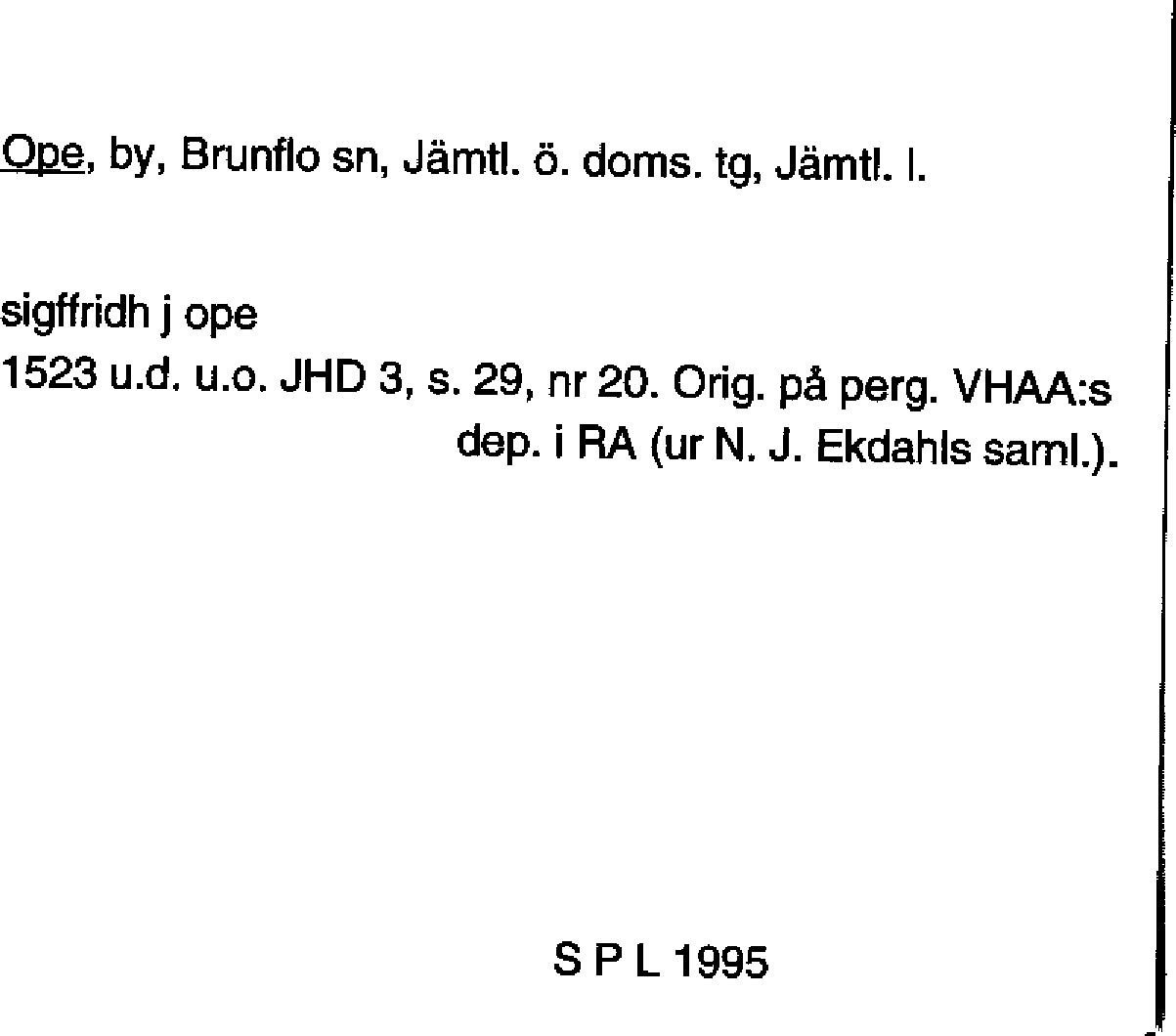 Ope, by, Brunflo sn, Jämtl. ö. doms. tg, Jämtl. l.

sigffridh j ope
1523 u.d. u.o. JHD 3, s. 29, nr 20. Orig. på perg. VHAA:s dep. i RA (ur N. J. Ekdahls saml.).

S P L 1995